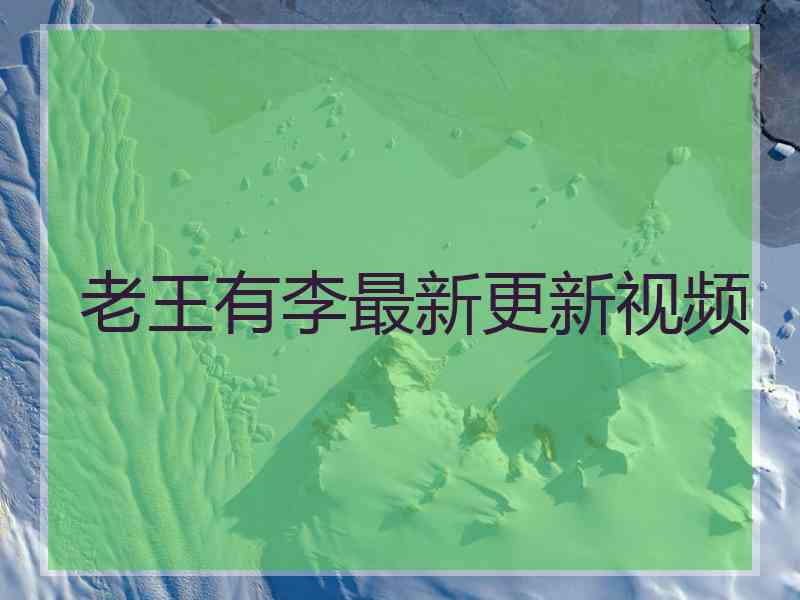 老王有李最新更新视频